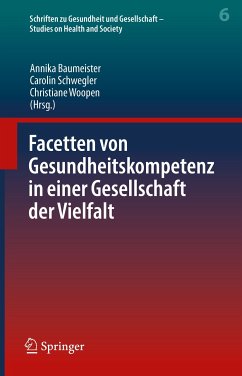 Schriften zu Gesundheit und Gesellschaft – Studies on Health and Society

6

Annika Baumeister
Carolin Schwegler
Christiane Woopen
(Hrsg.)

Facetten von Gesundheitskompetenz in einer Gesellschaft der Vielfalt

Springer